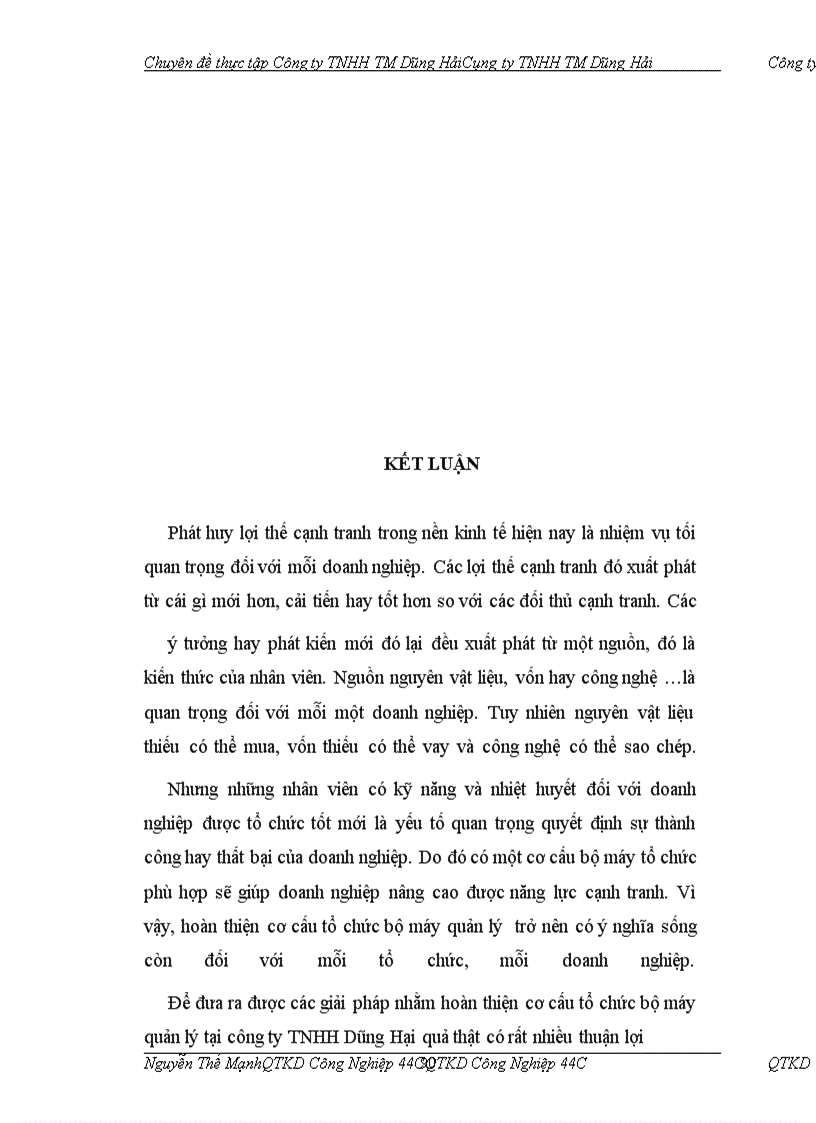 Chuyên đề thực tập Công ty TNHH TM Dũng HảiCụng ty TNHH TM Dũng Hải Công ty

KẾT LUẬN

Phát huy lợi thế cạnh tranh trong nền kinh tế hiện nay là nhiệm vụ tối quan trọng đối với mỗi doanh nghiệp. Các lợi thế cạnh tranh đó xuất phát từ cái gì mới hơn, cải tiến hay tốt hơn so với các đối thủ cạnh tranh. Các ý tưởng hay phát kiến mới đó lại đều xuất phát từ một nguồn, đó là kiến thức của nhân viên. Nguồn nguyên vật liệu, vốn hay công nghệ …là quan trọng đối với mỗi một doanh nghiệp. Tuy nhiên nguyên vật liệu thiếu có thể mua, vốn thiếu có thể vay và công nghệ có thể sao chép.

Nhưng những nhân viên có kỹ năng và nhiệt huyết đối với doanh nghiệp được tổ chức tốt mới là yếu tố quan trọng quyết định sự thành công hay thất bại của doanh nghiệp. Do đó có một cơ cấu bộ máy tổ chức phù hợp sẽ giúp doanh nghiệp nâng cao được năng lực cạnh tranh. Vì vậy, hoàn thiện cơ cấu tổ chức bộ máy quản lý trở nên có ý nghĩa sống còn đối với mỗi tổ chức, mỗi doanh nghiệp.

Để đưa ra được các giải pháp nhằm hoàn thiện cơ cấu tổ chức bộ máy quản lý tại công ty TNHH Dũng Hại quả thật có rất nhiều thuận lợi

Nguyễn Thế MạnhQTKD Công Nghiệp 44C30QTKD Công Nghiệp 44C QTKD